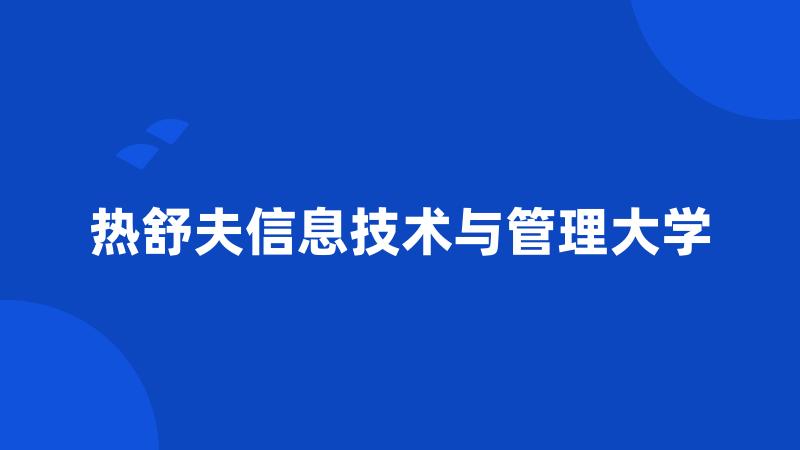 热舒夫信息技术与管理大学